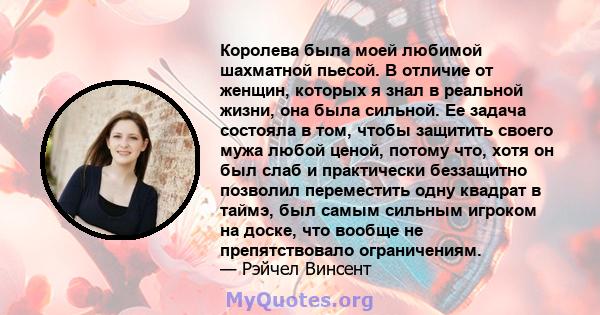 Королева была моей любимой шахматной пьесой. В отличие от женщин, которых я знал в реальной жизни, она была сильной. Ее задача состояла в том, чтобы защитить своего мужа любой ценой, потому что, хотя он был слаб и практически беззащитно позволил переместить одну квадрат в таймэ, был самым сильным игроком на доске, что вообще не препятствовало ограничениям.
— Рэйчел Винсент

MyQuotes.org